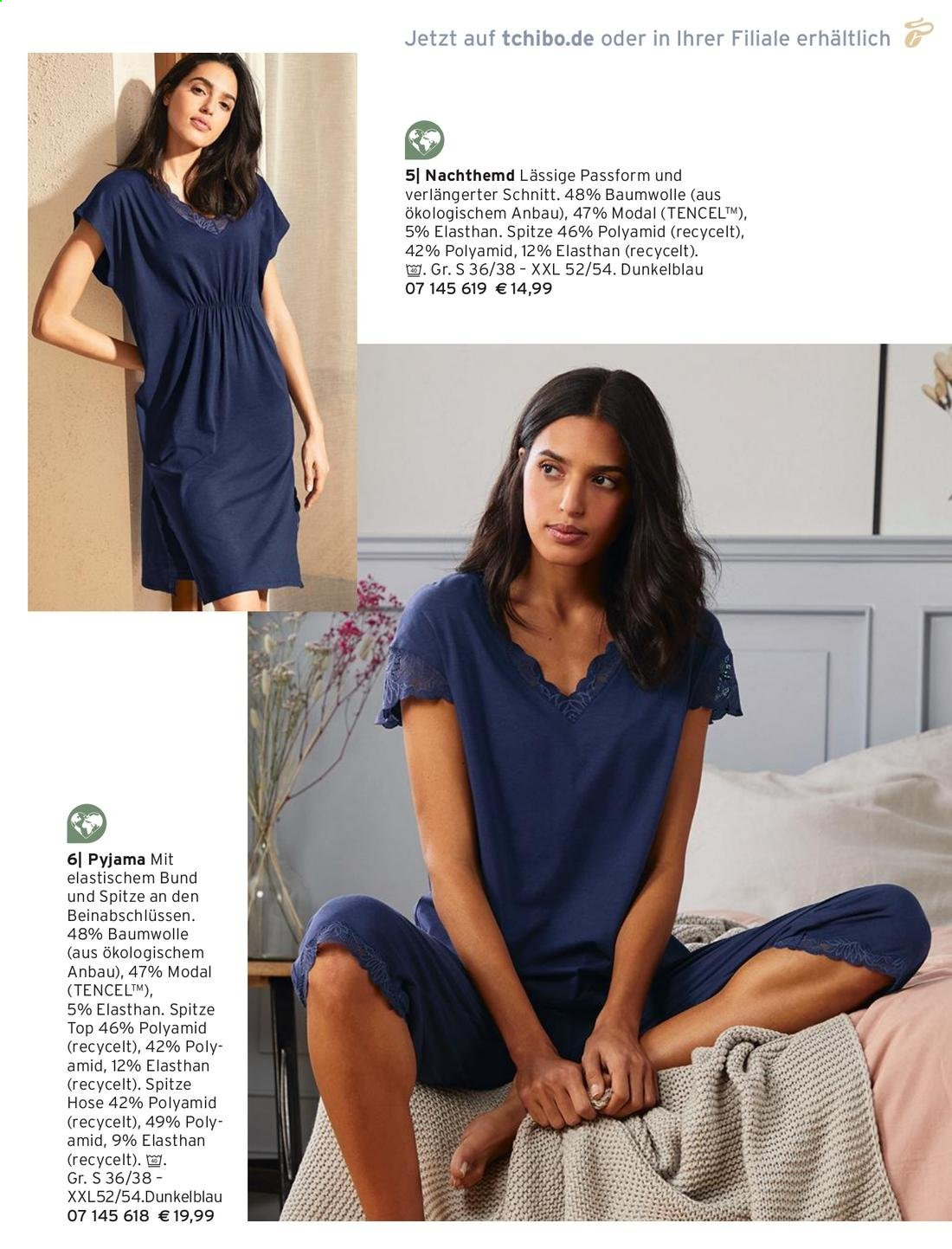 Jetzt auf tchibo.de oder in Ihrer Filiale erhältlich

5| Nachthemd Lässige Passform und verlängerter Schnitt. 48% Baumwolle (aus ökologischem Anbau), 47% Modal (TENCEL™), 5% Elasthan. Spitze 46% Polyamid (recycelt), 42% Polyamid, 12% Elasthan (recycelt). . Gr. S 36/38 – XXL 52/54. Dunkelblau
07 145 619 € 14,99

6| Pyjama Mit elastischem Bund und Spitze an den Beinabschlüssen. 48% Baumwolle (aus ökologischem Anbau), 47% Modal (TENCEL™), 5% Elasthan. Spitze Top 46% Polyamid (recycelt), 42% Polyamid, 12% Elasthan (recycelt). Spitze Hose 42% Polyamid (recycelt), 49% Polyamid, 9% Elasthan (recycelt). . Gr. S 36/38 – XXL52/54.Dunkelblau
07 145 618 € 19,99